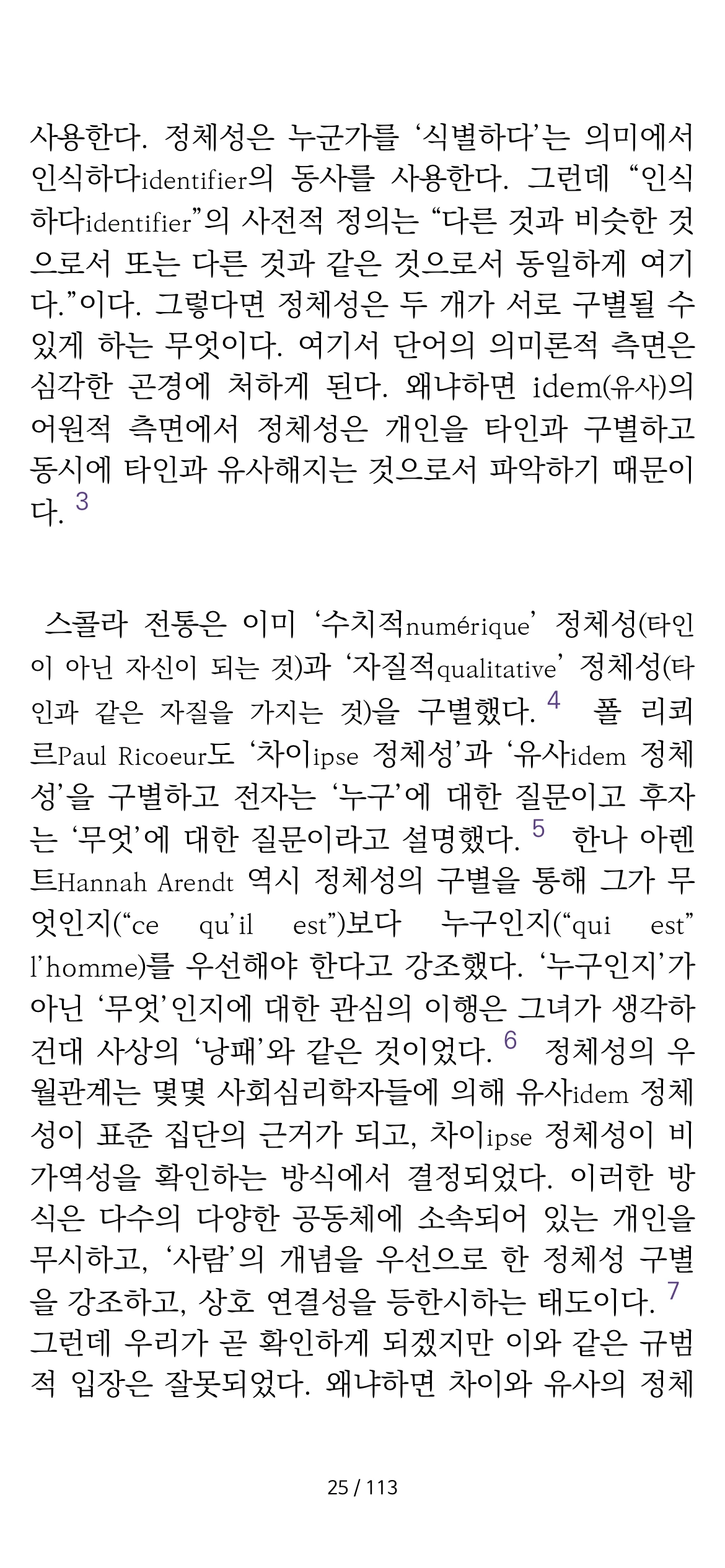 사용한다. 정체성은 누군가를 ‘식별하다’는 의미에서 인식하다identifier의 동사를 사용한다. 그런데 “인식하다identifier”의 사전적 정의는 “다른 것과 비슷한 것으로서 또는 다른 것과 같은 것으로서 동일하게 여기다.”이다. 그렇다면 정체성은 두 개가 서로 구별될 수 있게 하는 무엇이다. 여기서 단어의 의미론적 측면은 심각한 곤경에 처하게 된다. 왜냐하면 idem(유사)의 어원적 측면에서 정체성은 개인을 타인과 구별하고 동시에 타인과 유사해지는 것으로서 파악하기 때문이다. 3

스콜라 전통은 이미 ‘수치적numérique’ 정체성(타인이 아닌 자신이 되는 것)과 ‘자질적qualitative’ 정체성(타인과 같은 자질을 가지는 것)을 구별했다. 4 폴 리쾨르Paul Ricoeur도 ‘차이ipse 정체성’과 ‘유사idem 정체성’을 구별하고 전자는 ‘누구’에 대한 질문이고 후자는 ‘무엇’에 대한 질문이라고 설명했다. 5 한나 아렌트Hannah Arendt 역시 정체성의 구별을 통해 그가 무엇인지(“ce qu’il est”)보다 누구인지(“qui est” l’homme)를 우선해야 한다고 강조했다. ‘누구인지’가 아닌 ‘무엇’인지에 대한 관심의 이행은 그녀가 생각하건대 사상의 ‘낭패’와 같은 것이었다. 6 정체성의 우월관계는 몇몇 사회심리학자들에 의해 유사idem 정체성이 표준 집단의 근거가 되고, 차이ipse 정체성이 비가역성을 확인하는 방식에서 결정되었다. 이러한 방식은 다수의 다양한 공동체에 소속되어 있는 개인을 무시하고, ‘사람’의 개념을 우선으로 한 정체성 구별을 강조하고, 상호 연결성을 등한시하는 태도이다. 7 그런데 우리가 곧 확인하게 되겠지만 이와 같은 규범적 입장은 잘못되었다. 왜냐하면 차이와 유사의 정체

25 / 113